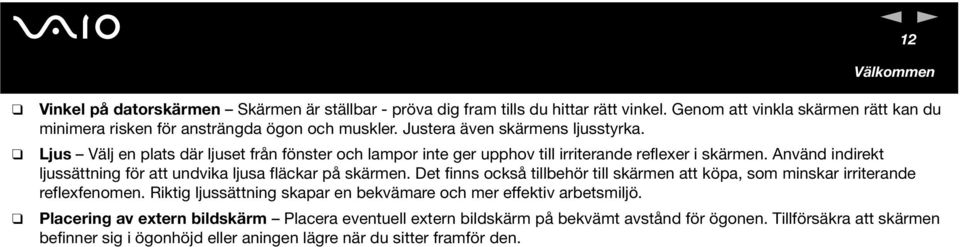 VAIO

12

Välkommen

❑ Vinkel på datorskärmen – Skärmen är ställbar - pröva dig fram tills du hittar rätt vinkel. Genom att vinkla skärmen rätt kan du minimera risken för ansträngda ögon och muskler. Justera även skärmens ljusstyrka.

❑ Ljus – Välj en plats där ljuset från fönster och lampor inte ger upphov till irriterande reflexer i skärmen. Använd indirekt ljussättning för att undvika ljusa fläckar på skärmen. Det finns också tillbehör till skärmen att köpa, som minskar irriterande reflexfenomen. Riktig ljussättning skapar en bekvämare och mer effektiv arbetsmiljö.

❑ Placering av extern bildskärm – Placera eventuell extern bildskärm på bekvämt avstånd för ögonen. Tillförsäkra att skärmen befinner sig i ögonhöjd eller aningen lägre när du sitter framför den.